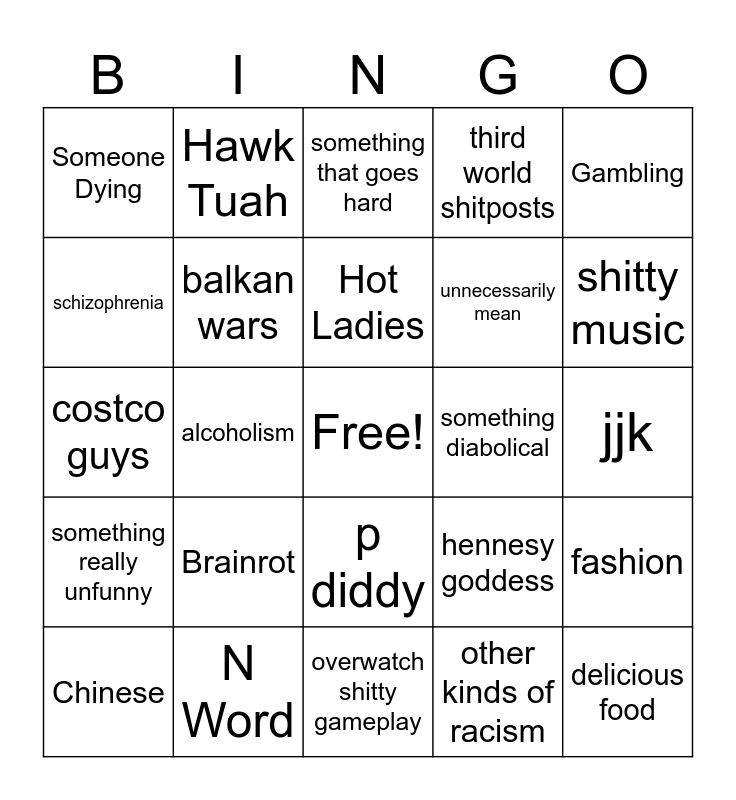 | B | I | N | G | O |
|---|---|---|---|---|
| Someone Dying | Hawk Tuah | something that goes hard | third world shitposts | Gambling |
| schizophrenia | balkan wars | Hot Ladies | unnecessarily mean | shitty music |
| costco guys | alcoholism | Free! | something diabolical | jjk |
| something really unfunny | Brainrot | p diddy | hennesy goddess | fashion |
| Chinese | N Word | overwatch shitty gameplay | other kinds of racism | delicious food |